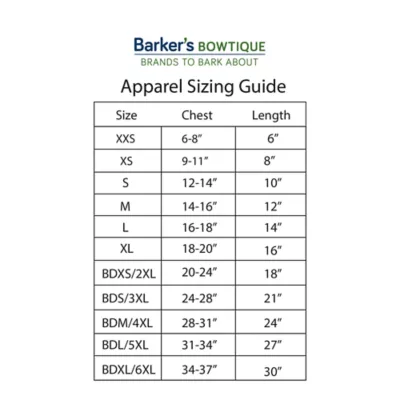 Barker's BOWTIQUE
BRANDS TO BARK ABOUT

Apparel Sizing Guide

| Size | Chest | Length |
|---|---|---|
| XXS | 6-8″ | 6″ |
| XS | 9-11″ | 8″ |
| S | 12-14″ | 10″ |
| M | 14-16″ | 12″ |
| L | 16-18″ | 14″ |
| XL | 18-20″ | 16″ |
| BDXS/2XL | 20-24″ | 18″ |
| BDS/3XL | 24-28″ | 21″ |
| BDM/4XL | 28-31″ | 24″ |
| BDL/5XL | 31-34″ | 27″ |
| BDXL/6XL | 34-37″ | 30″ |